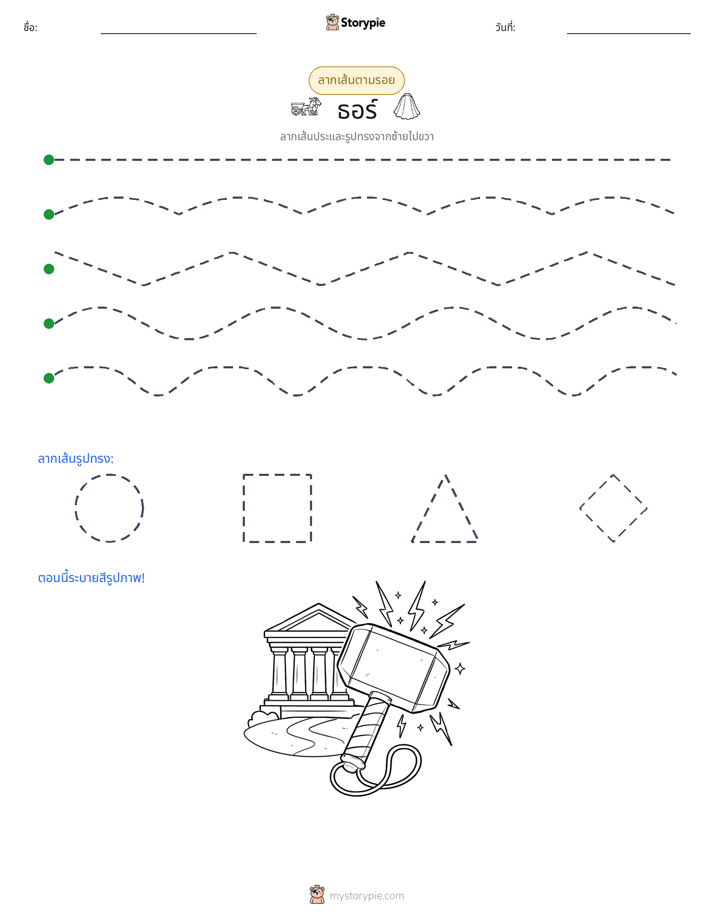 ชื่อ: ____ Storypie วันที่: ____

ลากเส้นตามรอย

ธอร์

ลากเส้นประและรูปทรงจากซ้ายไปขวา

ลากเส้นรูปทรง:

ตอนนี้ระบายสีรูปภาพ!

mystorypie.com